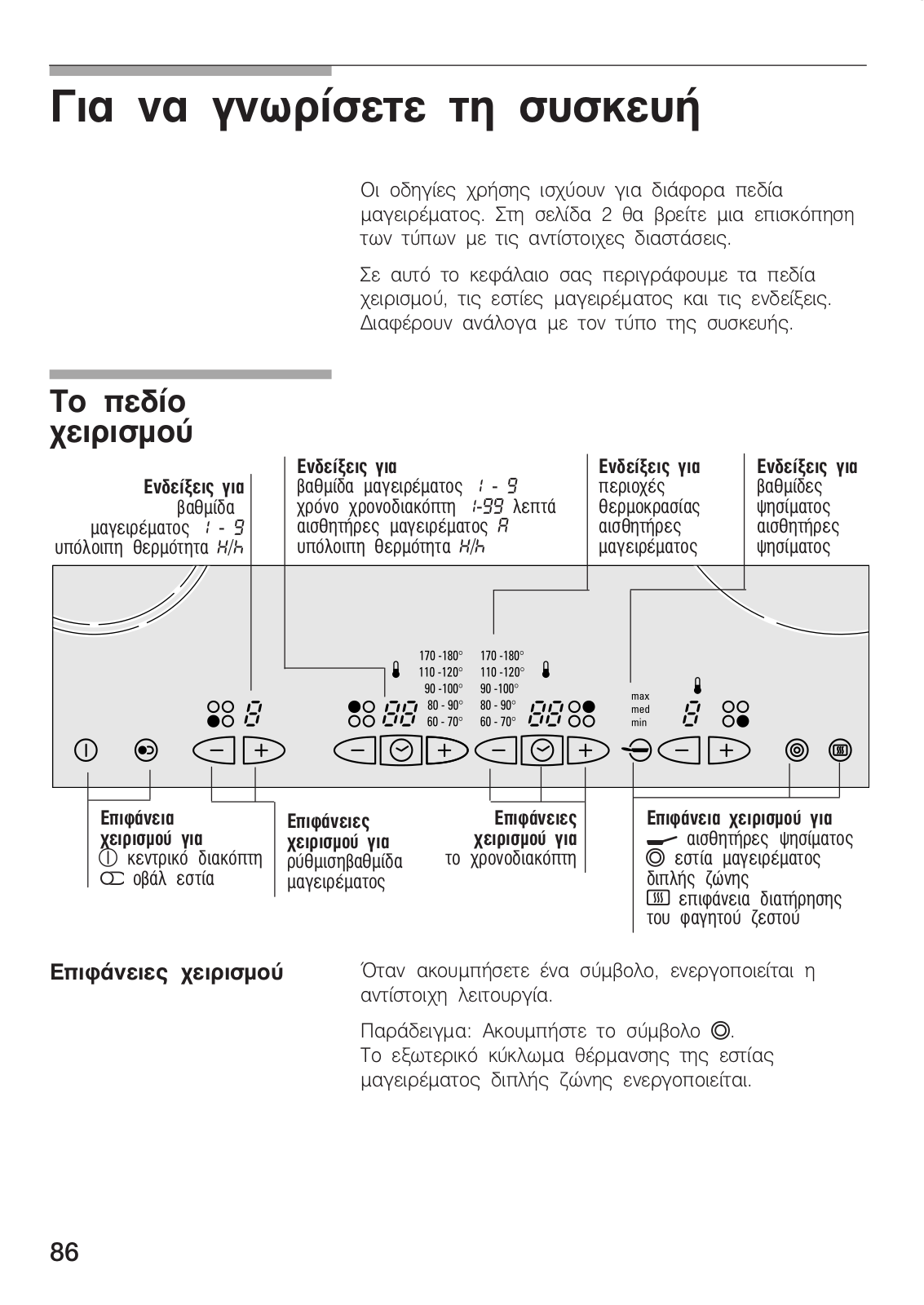 Για να γνωρίσετε τη συσκευή

Οι οδηγίες χρήσης ισχύουν για διάφορα πεδία μαγειρέματος. Στη σελίδα 2 θα βρείτε μια επισκόπηση των τύπων με τις αντίστοιχες διαστάσεις.

Σε αυτό το κεφάλαιο σας περιγράφουμε τα πεδία χειρισμού, τις εστίες μαγειρέματος και τις ενδείξεις. Διαφέρουν ανάλογα με τον τύπο της συσκευής.

Το πεδίο χειρισμού

Ενδείξεις για βαθμίδα μαγειρέματος 1 - 9 υπόλοιπη θερμότητα H/h

Ενδείξεις για βαθμίδα μαγειρέματος 1 - 9 χρόνο χρονοδιακόπτη 1-99 λεπτά αισθητήρες μαγειρέματος A υπόλοιπη θερμότητα H/h

Ενδείξεις για περιοχές θερμοκρασίας αισθητήρες μαγειρέματος

Ενδείξεις για βαθμίδες ψησίματος αισθητήρες ψησίματος

170 -180°
110 -120°
90 -100°
80 - 90°
60 - 70°

170 -180°
110 -120°
90 -100°
80 - 90°
60 - 70°

max
med
min

Επιφάνεια χειρισμού για
κεντρικό διακόπτη
οβάλ εστία

Επιφάνειες χειρισμού για ρύθμισηβαθμίδα μαγειρέματος

Επιφάνειες χειρισμού για το χρονοδιακόπτη

Επιφάνεια χειρισμού για
αισθητήρες ψησίματος
εστία μαγειρέματος διπλής ζώνης
επιφάνεια διατήρησης του φαγητού ζεστού

Επιφάνειες χειρισμού

Όταν ακουμπήσετε ένα σύμβολο, ενεργοποιείται η αντίστοιχη λειτουργία.

Παράδειγμα: Ακουμπήστε το σύμβολο ◎.
Το εξωτερικό κύκλωμα θέρμανσης της εστίας μαγειρέματος διπλής ζώνης ενεργοποιείται.

86